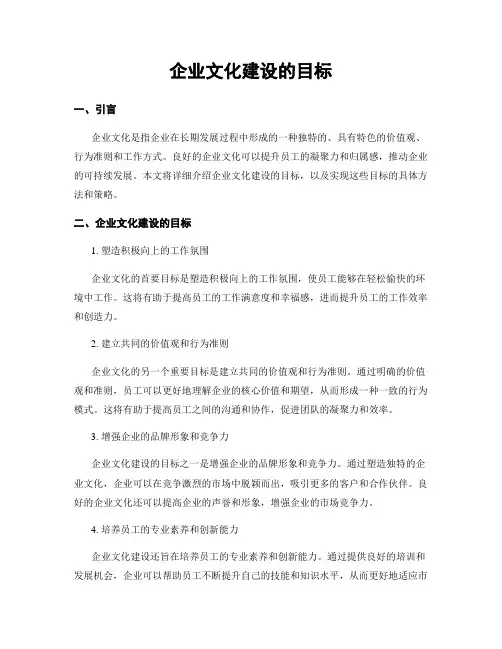 企业文化建设的目标

一、引言

企业文化是指企业在长期发展过程中形成的一种独特的、具有特色的价值观、行为准则和工作方式。良好的企业文化可以提升员工的凝聚力和归属感，推动企业的可持续发展。本文将详细介绍企业文化建设的目标，以及实现这些目标的具体方法和策略。

二、企业文化建设的目标

1. 塑造积极向上的工作氛围

企业文化的首要目标是塑造积极向上的工作氛围，使员工能够在轻松愉快的环境中工作。这将有助于提高员工的工作满意度和幸福感，进而提升员工的工作效率和创造力。

2. 建立共同的价值观和行为准则

企业文化的另一个重要目标是建立共同的价值观和行为准则。通过明确的价值观和准则，员工可以更好地理解企业的核心价值和期望，从而形成一种一致的行为模式。这将有助于提高员工之间的沟通和协作，促进团队的凝聚力和效率。

3. 增强企业的品牌形象和竞争力

企业文化建设的目标之一是增强企业的品牌形象和竞争力。通过塑造独特的企业文化，企业可以在竞争激烈的市场中脱颖而出，吸引更多的客户和合作伙伴。良好的企业文化还可以提高企业的声誉和形象，增强企业的市场竞争力。

4. 培养员工的专业素养和创新能力

企业文化建设还旨在培养员工的专业素养和创新能力。通过提供良好的培训和发展机会，企业可以帮助员工不断提升自己的技能和知识水平，从而更好地适应市